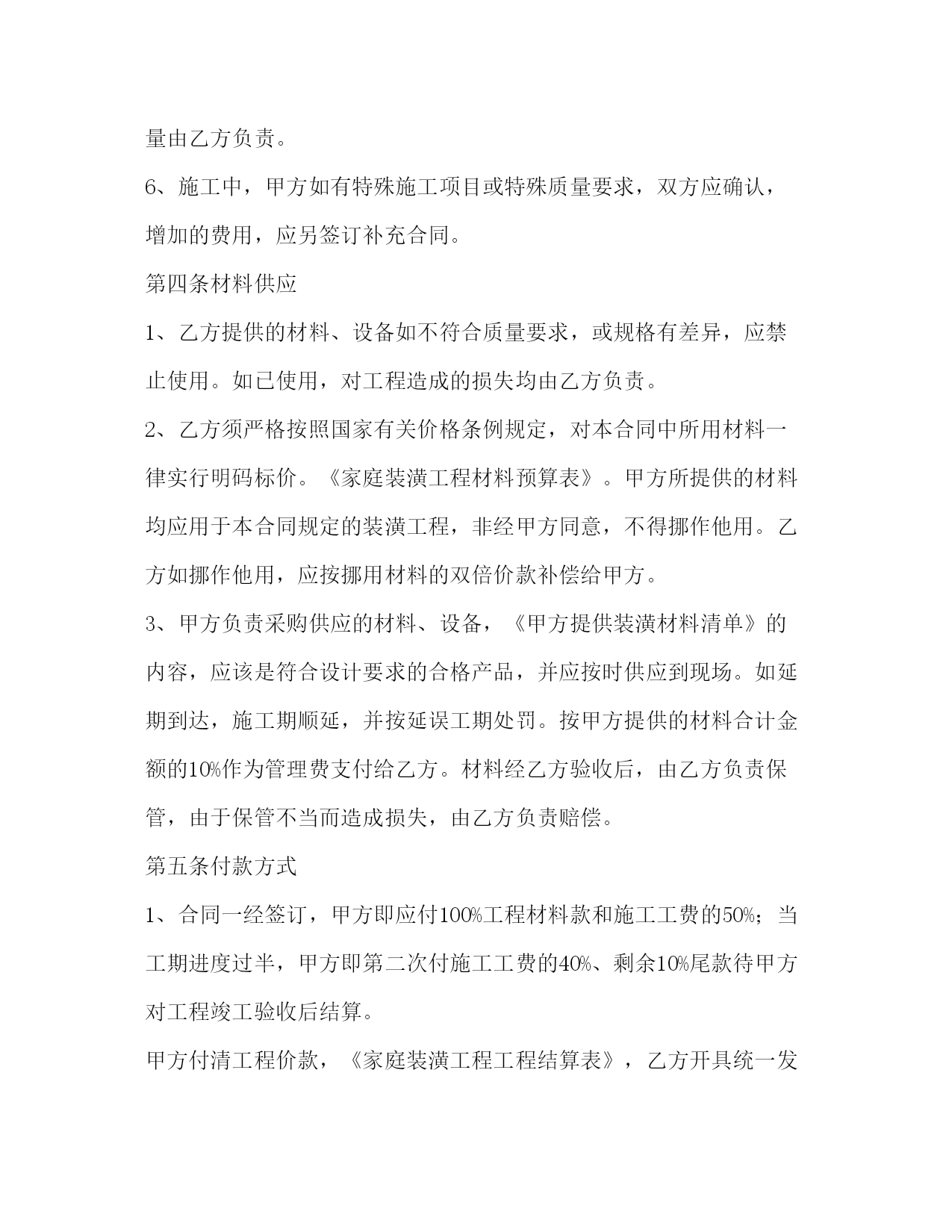 量由乙方负责。

6、施工中，甲方如有特殊施工项目或特殊质量要求，双方应确认，增加的费用，应另签订补充合同。

第四条材料供应

1、乙方提供的材料、设备如不符合质量要求，或规格有差异，应禁止使用。如已使用，对工程造成的损失均由乙方负责。

2、乙方须严格按照国家有关价格条例规定，对本合同中所用材料一律实行明码标价。《家庭装潢工程材料预算表》。甲方所提供的材料均应用于本合同规定的装潢工程，非经甲方同意，不得挪作他用。乙方如挪作他用，应按挪用材料的双倍价款补偿给甲方。

3、甲方负责采购供应的材料、设备，《甲方提供装潢材料清单》的内容，应该是符合设计要求的合格产品，并应按时供应到现场。如延期到达，施工期顺延，并按延误工期处罚。按甲方提供的材料合计金额的10%作为管理费支付给乙方。材料经乙方验收后，由乙方负责保管，由于保管不当而造成损失，由乙方负责赔偿。

第五条付款方式

1、合同一经签订，甲方即应付100%工程材料款和施工工费的50%；当工期进度过半，甲方即第二次付施工工费的40%、剩余10%尾款待甲方对工程竣工验收后结算。

甲方付清工程价款，《家庭装潢工程工程结算表》，乙方开具统一发